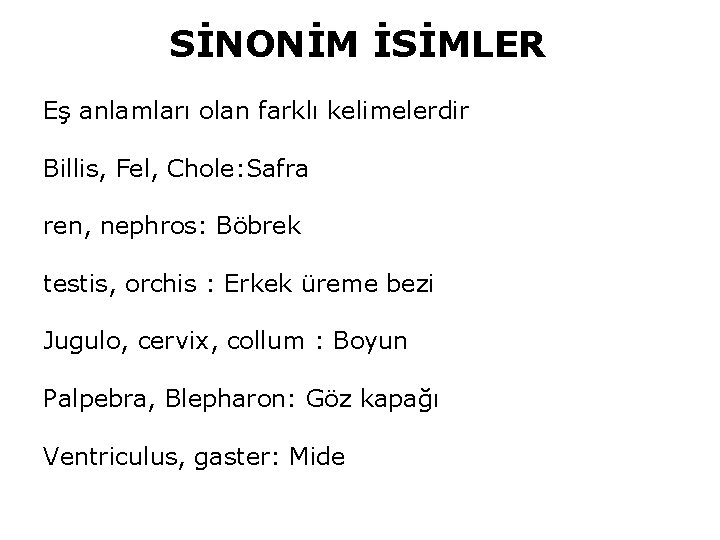 SİNONİM İSİMLER

Eş anlamları olan farklı kelimelerdir

Billis, Fel, Chole:Safra

ren, nephros: Böbrek

testis, orchis : Erkek üreme bezi

Jugulo, cervix, collum : Boyun

Palpebra, Blepharon: Göz kapağı

Ventriculus, gaster: Mide